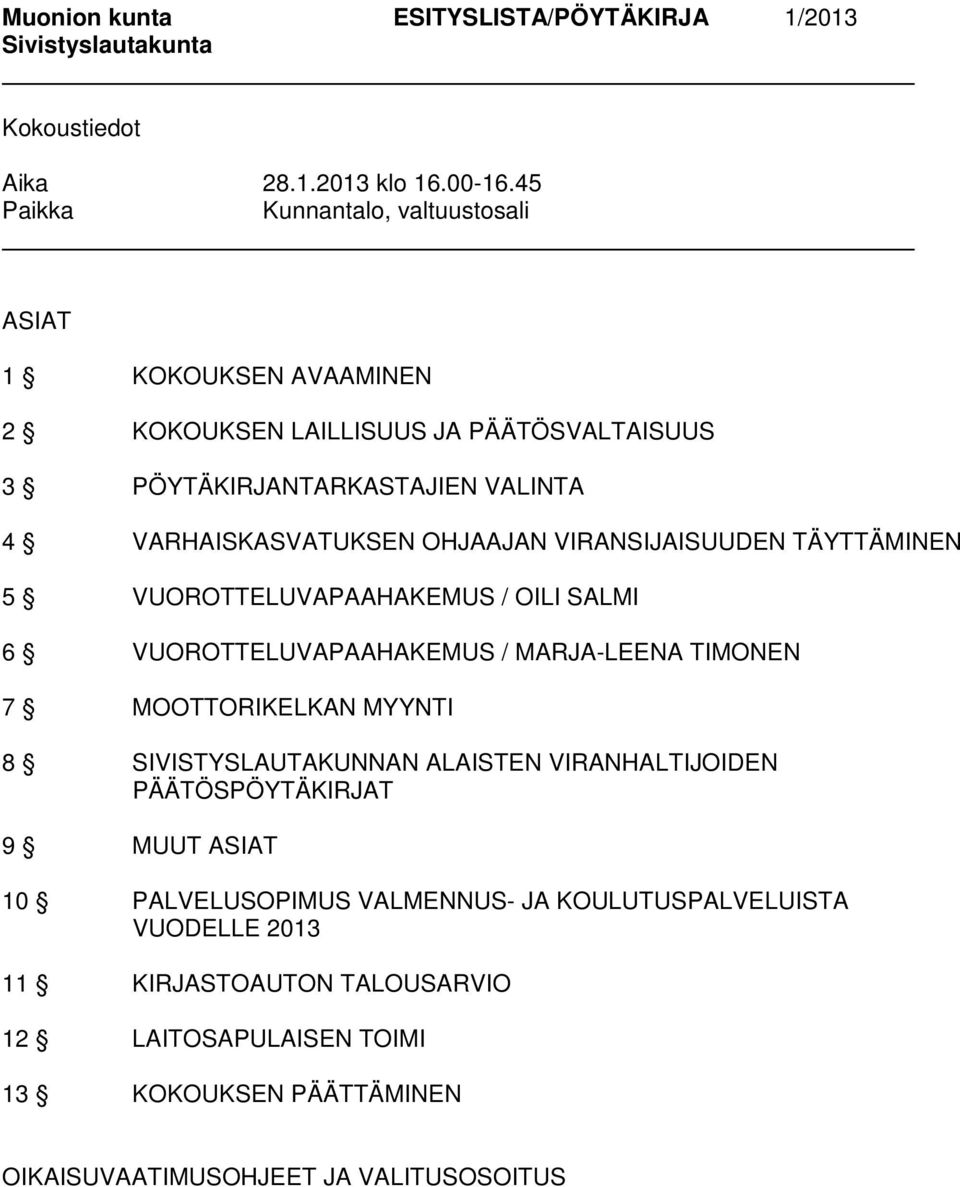 Muonion kunta ESITYSLISTA/PÖYTÄKIRJA 1/2013
Sivistyslautakunta

Kokoustiedot

Aika 28.1.2013 klo 16.00-16.45
Paikka Kunnantalo, valtuustosali

ASIAT

1 § KOKOUKSEN AVAAMINEN

2 § KOKOUKSEN LAILLISUUS JA PÄÄTÖSVALTAISUUS

3 § PÖYTÄKIRJANTARKASTAJIEN VALINTA

4 § VARHAISKASVATUKSEN OHJAAJAN VIRANSIJAISUUDEN TÄYTTÄMINEN

5 § VUOROTTELUVAPAAHAKEMUS / OILI SALMI

6 § VUOROTTELUVAPAAHAKEMUS / MARJA-LEENA TIMONEN

7 § MOOTTORIKELKAN MYYNTI

8 § SIVISTYSLAUTAKUNNAN ALAISTEN VIRANHALTIJOIDEN PÄÄTÖSPÖYTÄKIRJAT

9 § MUUT ASIAT

10 § PALVELUSOPIMUS VALMENNUS- JA KOULUTUSPALVELUISTA VUODELLE 2013

11 § KIRJASTOAUTON TALOUSARVIO

12 § LAITOSAPULAISEN TOIMI

13 § KOKOUKSEN PÄÄTTÄMINEN

OIKAISUVAATIMUSOHJEET JA VALITUSOSOITUS